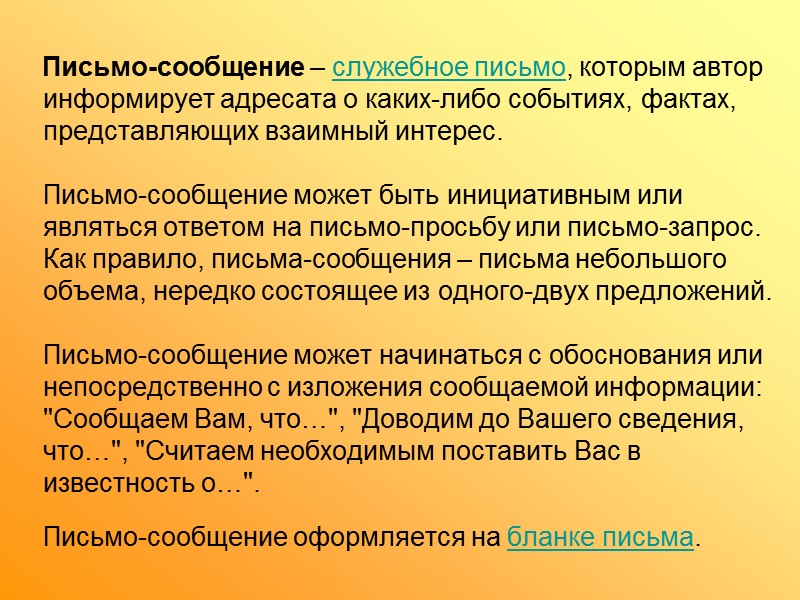 Письмо-сообщение – служебное письмо, которым автор информирует адресата о каких-либо событиях, фактах, представляющих взаимный интерес.

Письмо-сообщение может быть инициативным или являться ответом на письмо-просьбу или письмо-запрос. Как правило, письма-сообщения – письма небольшого объема, нередко состоящее из одного-двух предложений.

Письмо-сообщение может начинаться с обоснования или непосредственно с изложения сообщаемой информации: "Сообщаем Вам, что…", "Доводим до Вашего сведения, что…", "Считаем необходимым поставить Вас в известность о…".

Письмо-сообщение оформляется на бланке письма.